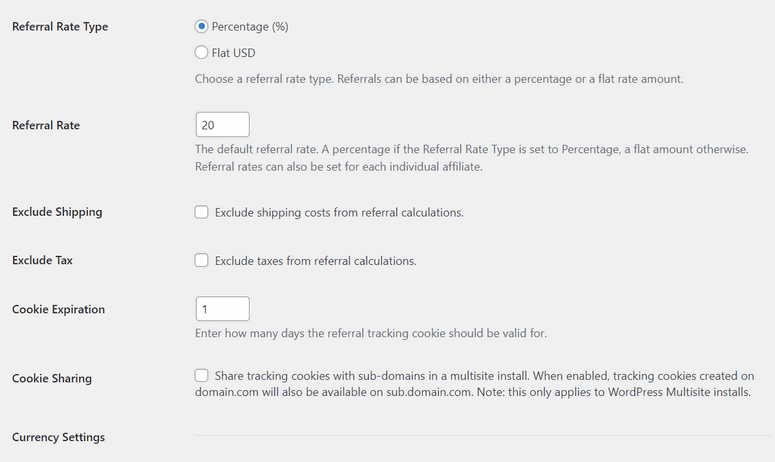 Referral Rate Type

Percentage (%)

Flat USD

Choose a referral rate type. Referrals can be based on either a percentage or a flat rate amount.

Referral Rate

20

The default referral rate. A percentage if the Referral Rate Type is set to Percentage, a flat amount otherwise. Referral rates can also be set for each individual affiliate.

Exclude Shipping

Exclude shipping costs from referral calculations.

Exclude Tax

Exclude taxes from referral calculations.

Cookie Expiration

1

Enter how many days the referral tracking cookie should be valid for.

Cookie Sharing

Share tracking cookies with sub-domains in a multisite install. When enabled, tracking cookies created on domain.com will also be available on sub.domain.com. Note: this only applies to WordPress Multisite installs.

Currency Settings